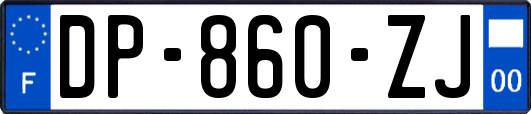 F
DP-860-ZJ
00